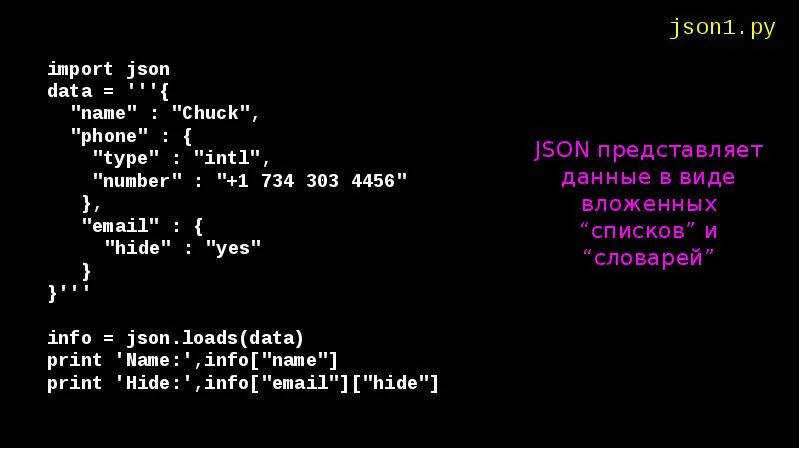 json1.py

import json
data = '''{
  "name" : "Chuck",
  "phone" : {
    "type" : "intl",
    "number" : "+1 734 303 4456"
   },
   "email" : {
     "hide" : "yes"
   }
}'''

info = json.loads(data)
print 'Name:',info["name"]
print 'Hide:',info["email"]["hide"]

JSON представляет данные в виде вложенных “списков” и “словарей”